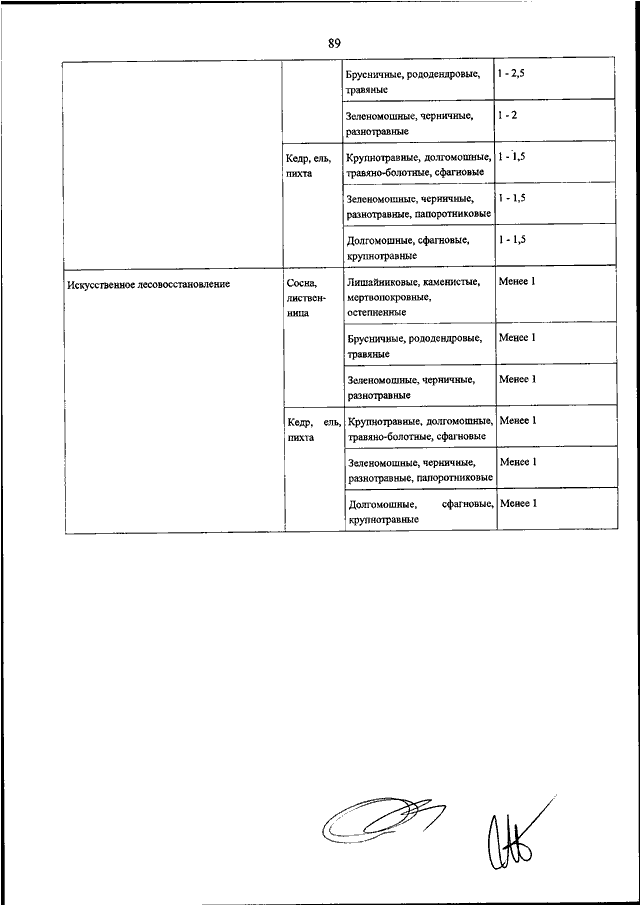 89

| | | | |
|---|---|---|---|
| | | Брусничные, рододендровые, травяные | 1 - 2,5 |
| | | Зеленомошные, черничные, разнотравные | 1 - 2 |
| | Кедр, ель, пихта | Крупнотравные, долгомошные, травяно-болотные, сфагновые | 1 - 1,5 |
| | | Зеленомошные, черничные, разнотравные, папоротниковые | 1 - 1,5 |
| | | Долгомошные, сфагновые, крупнотравные | 1 - 1,5 |
| Искусственное лесовосстановление | Сосна, лиственница | Лишайниковые, каменистые, мертвопокровные, остепненные | Менее 1 |
| | | Брусничные, рододендровые, травяные | Менее 1 |
| | | Зеленомошные, черничные, разнотравные | Менее 1 |
| | Кедр, ель, пихта | Крупнотравные, долгомошные, травяно-болотные, сфагновые | Менее 1 |
| | | Зеленомошные, черничные, разнотравные, папоротниковые | Менее 1 |
| | | Долгомошные, сфагновые, крупнотравные | Менее 1 |